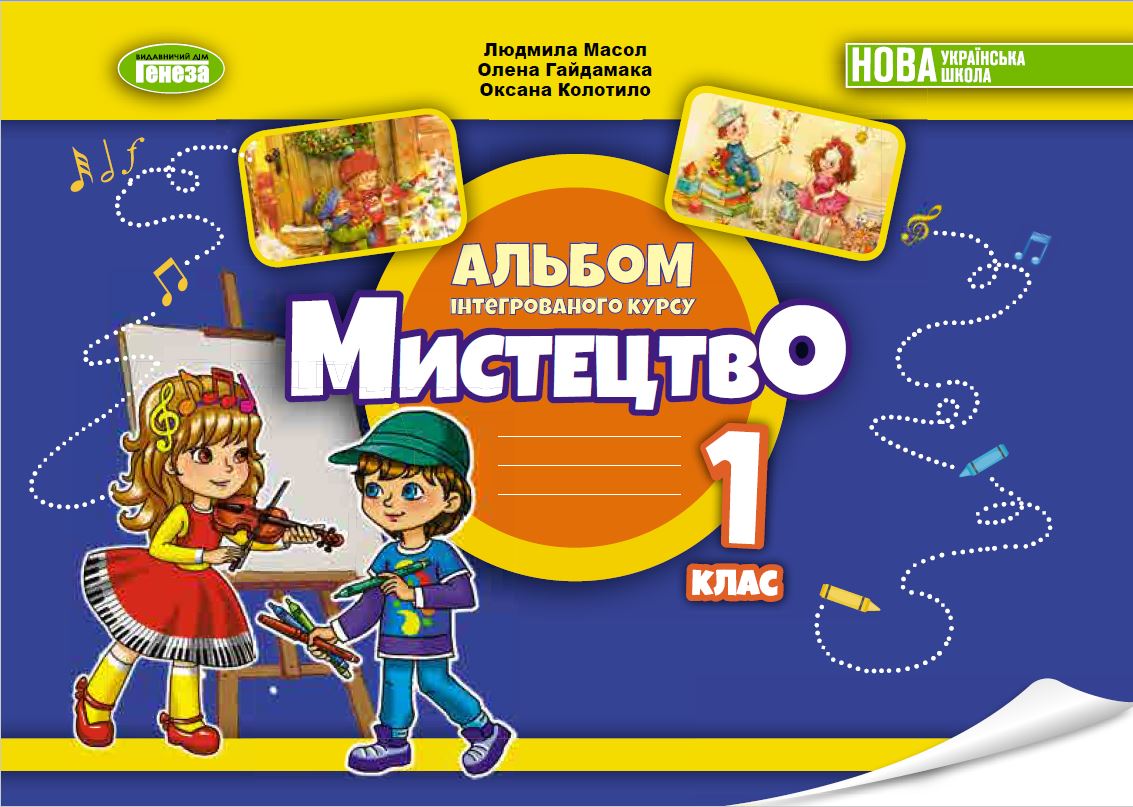 ВИДАВНИЧИЙ ДІМ
Генеза

Людмила Масол
Олена Гайдамака
Оксана Колотило

НОВА УКРАЇНСЬКА ШКОЛА

АЛЬБОМ
ІНТЕГРОВАНОГО КУРСУ
МИСТЕЦТВО

1
КЛАС